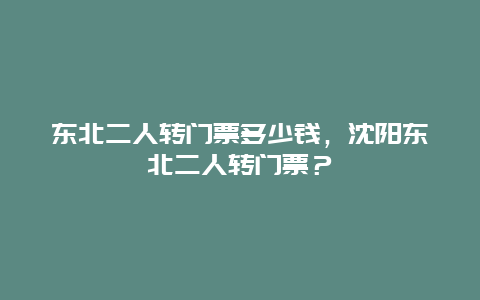 东北二人转门票多少钱，沈阳东北二人转门票？